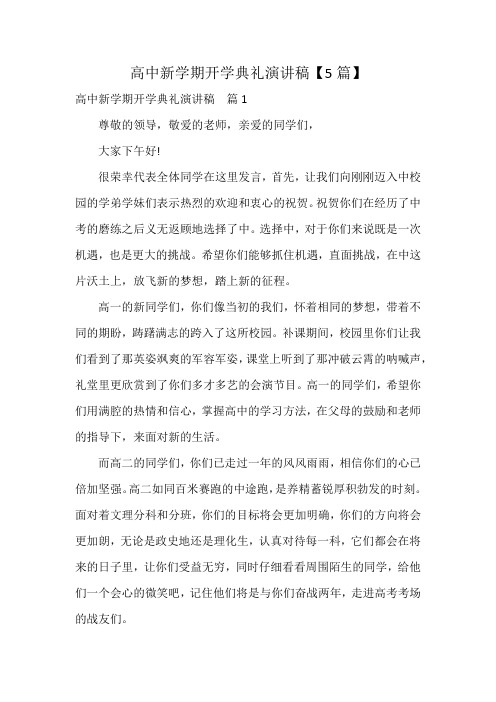 高中新学期开学典礼演讲稿【5篇】

高中新学期开学典礼演讲稿　篇1

尊敬的领导，敬爱的老师，亲爱的同学们，

大家下午好!

很荣幸代表全体同学在这里发言，首先，让我们向刚刚迈入中校园的学弟学妹们表示热烈的欢迎和衷心的祝贺。祝贺你们在经历了中考的磨练之后义无返顾地选择了中。选择中，对于你们来说既是一次机遇，也是更大的挑战。希望你们能够抓住机遇，直面挑战，在中这片沃土上，放飞新的梦想，踏上新的征程。

高一的新同学们，你们像当初的我们，怀着相同的梦想，带着不同的期盼，踌躇满志的跨入了这所校园。补课期间，校园里你们让我们看到了那英姿飒爽的军容军姿，课堂上听到了那冲破云霄的呐喊声，礼堂里更欣赏到了你们多才多艺的会演节目。高一的同学们，希望你们用满腔的热情和信心，掌握高中的学习方法，在父母的鼓励和老师的指导下，来面对新的生活。

而高二的同学们，你们已走过一年的风风雨雨，相信你们的心已倍加坚强。高二如同百米赛跑的中途跑，是养精蓄锐厚积勃发的时刻。面对着文理分科和分班，你们的目标将会更加明确，你们的方向将会更加朗，无论是政史地还是理化生，认真对待每一科，它们都会在将来的日子里，让你们受益无穷，同时仔细看看周围陌生的同学，给他们一个会心的微笑吧，记住他们将是与你们奋战两年，走进高考考场的战友们。